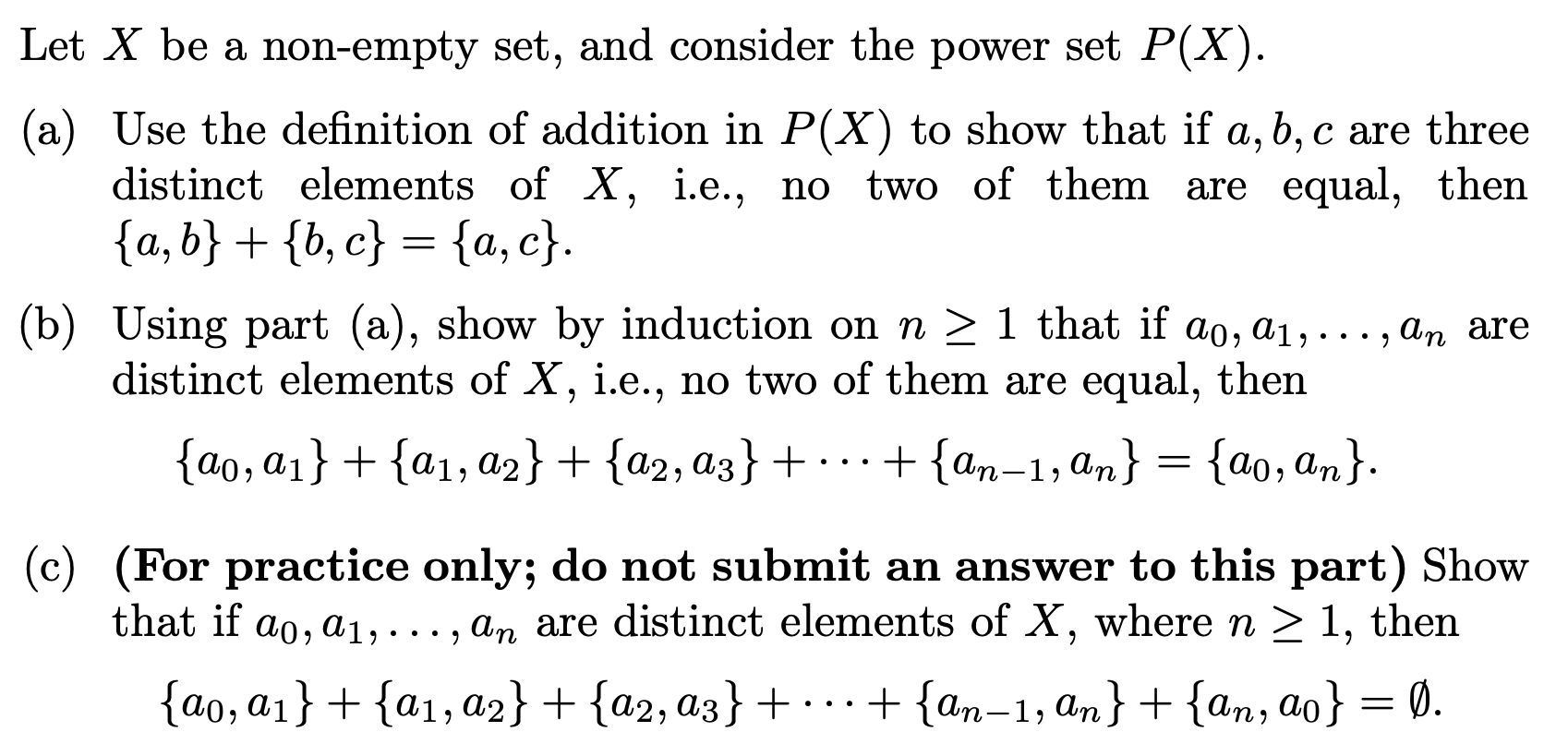 Let $X$ be a non-empty set, and consider the power set $P(X)$.

(a) Use the definition of addition in $P(X)$ to show that if $a, b, c$ are three distinct elements of $X$, i.e., no two of them are equal, then $\{a, b\} + \{b, c\} = \{a, c\}$.

(b) Using part (a), show by induction on $n \geq 1$ that if $a_0, a_1, \ldots, a_n$ are distinct elements of $X$, i.e., no two of them are equal, then

$\{a_0, a_1\} + \{a_1, a_2\} + \{a_2, a_3\} + \cdots + \{a_{n-1}, a_n\} = \{a_0, a_n\}.$

(c) **(For practice only; do not submit an answer to this part)** Show that if $a_0, a_1, \ldots, a_n$ are distinct elements of $X$, where $n \geq 1$, then

$\{a_0, a_1\} + \{a_1, a_2\} + \{a_2, a_3\} + \cdots + \{a_{n-1}, a_n\} + \{a_n, a_0\} = \emptyset.$